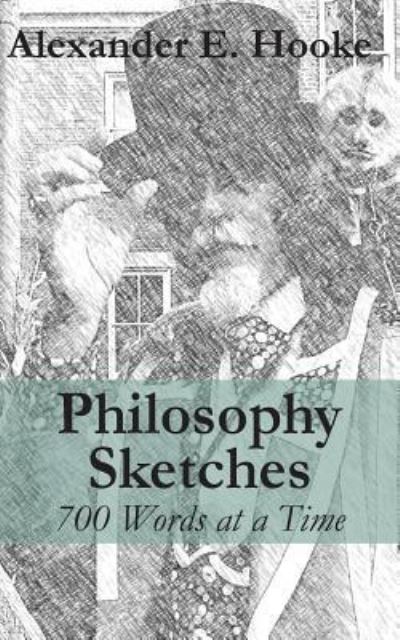 Alexander E. Hooke

Philosophy Sketches
700 Words at a Time